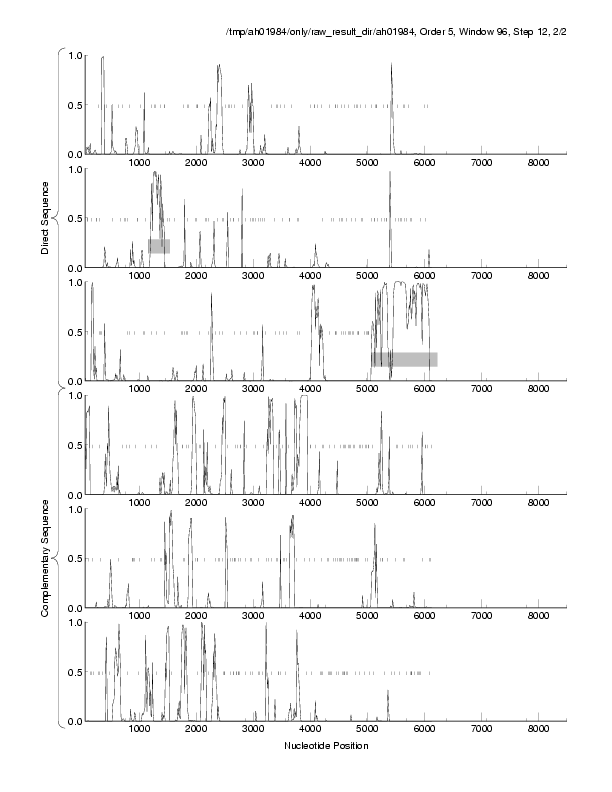 /tmp/ah01984/only/raw_result_dir/ah01984, Order 5, Window 96, Step 12, 2/2

Direct Sequence

1.0
0.5
0.0
1000 2000 3000 4000 5000 6000 7000 8000

1.0
0.5
0.0
1000 2000 3000 4000 5000 6000 7000 8000

1.0
0.5
0.0
1000 2000 3000 4000 5000 6000 7000 8000

Complementary Sequence

1.0
0.5
0.0
1000 2000 3000 4000 5000 6000 7000 8000

1.0
0.5
0.0
1000 2000 3000 4000 5000 6000 7000 8000

1.0
0.5
0.0
1000 2000 3000 4000 5000 6000 7000 8000

Nucleotide Position